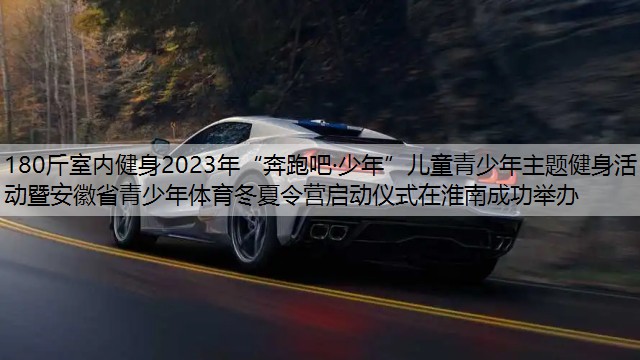 180斤室内健身2023年“奔跑吧·少年”儿童青少年主题健身活动暨安徽省青少年体育冬夏令营启动仪式在淮南成功举办